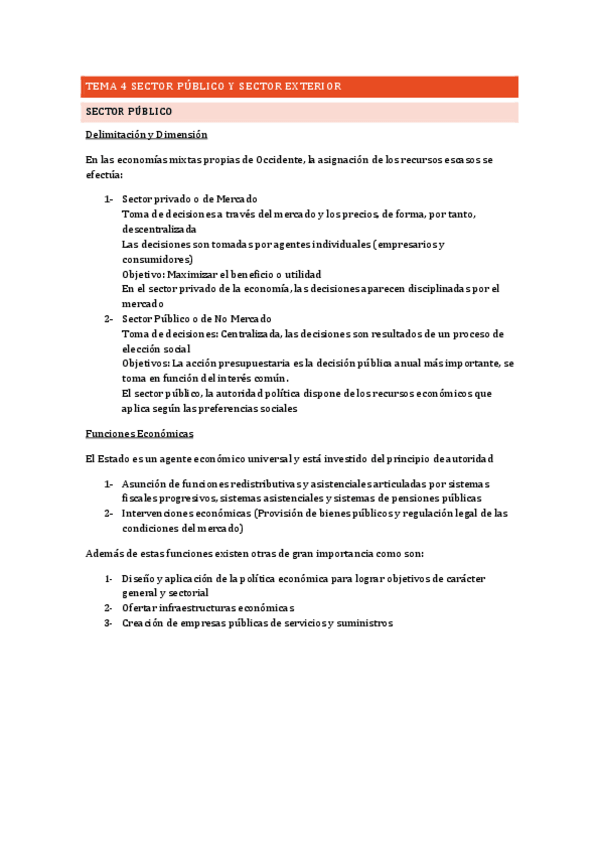 TEMA 4 SECTOR PÚBLICO Y SECTOR EXTERIOR

SECTOR PÚBLICO

Delimitación y Dimensión

En las economías mixtas propias de Occidente, la asignación de los recursos escasos se efectúa:

1- Sector privado o de Mercado
Toma de decisiones a través del mercado y los precios, de forma, por tanto, descentralizada
Las decisiones son tomadas por agentes individuales (empresarios y consumidores)
Objetivo: Maximizar el beneficio o utilidad
En el sector privado de la economía, las decisiones aparecen disciplinadas por el mercado
2- Sector Público o de No Mercado
Toma de decisiones: Centralizada, las decisiones son resultados de un proceso de elección social
Objetivos: La acción presupuestaria es la decisión pública anual más importante, se toma en función del interés común.
El sector público, la autoridad política dispone de los recursos económicos que aplica según las preferencias sociales

Funciones Económicas

El Estado es un agente económico universal y está investido del principio de autoridad

1- Asunción de funciones redistributivas y asistenciales articuladas por sistemas fiscales progresivos, sistemas asistenciales y sistemas de pensiones públicas
2- Intervenciones económicas (Provisión de bienes públicos y regulación legal de las condiciones del mercado)

Además de estas funciones existen otras de gran importancia como son:

1- Diseño y aplicación de la política económica para lograr objetivos de carácter general y sectorial
2- Ofertar infraestructuras económicas
3- Creación de empresas públicas de servicios y suministros